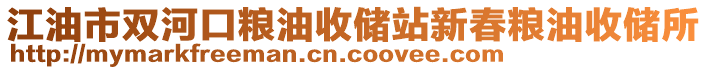 江油市双河口粮油收储站新春粮油收储所
http://mymarkfreeman.cn.coovee.com